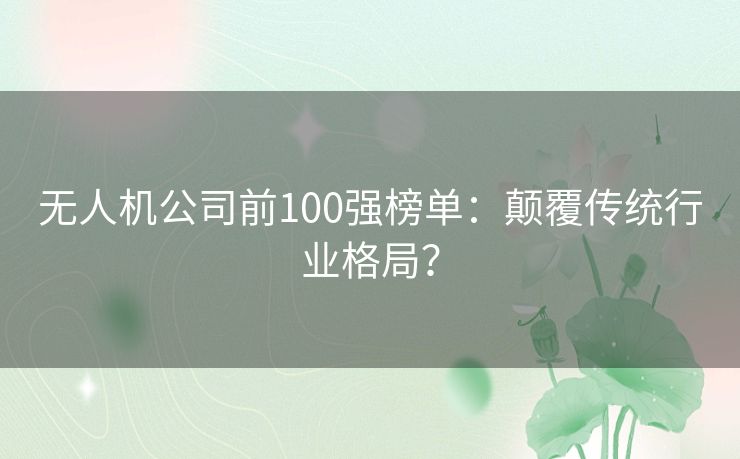 无人机公司前100强榜单：颠覆传统行业格局？